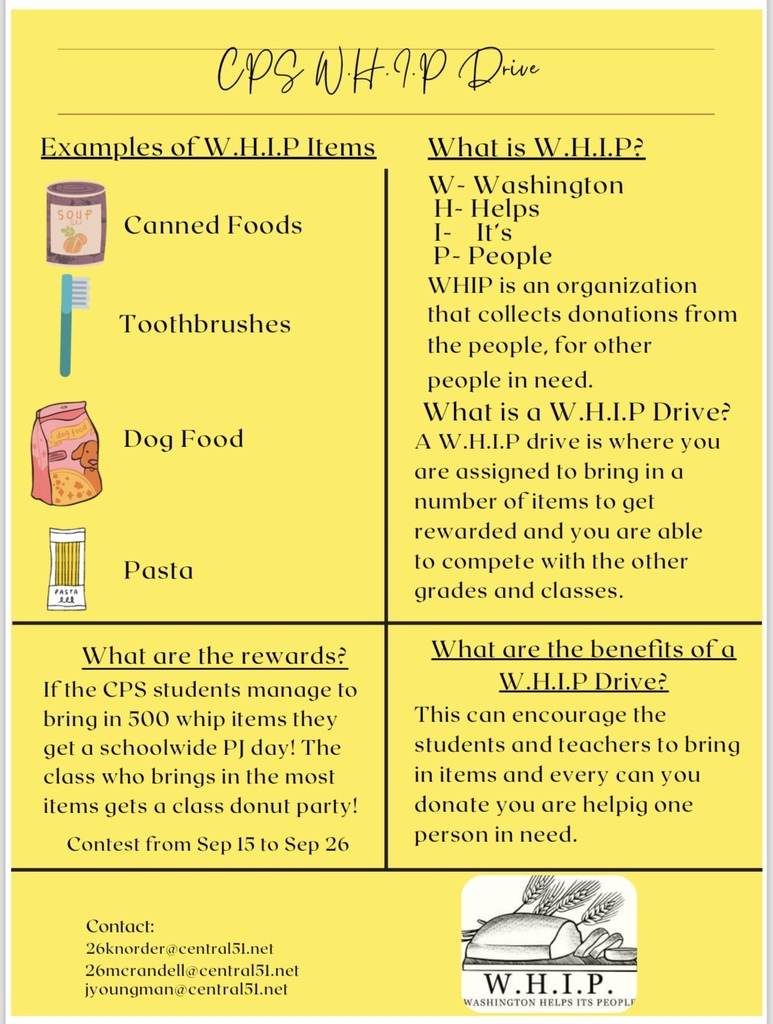 CPS W.H.I.P Drive

Examples of W.H.I.P Items

SOUP

Canned Foods

Toothbrushes

dog food

Dog Food

PASTA

Pasta

What is W.H.I.P?

W- Washington
H- Helps
I- It's
P- People

WHIP is an organization that collects donations from the people, for other people in need.

What is a W.H.I.P Drive?

A W.H.I.P drive is where you are assigned to bring in a number of items to get rewarded and you are able to compete with the other grades and classes.

What are the rewards?

If the CPS students manage to bring in 500 whip items they get a schoolwide PJ day! The class who brings in the most items gets a class donut party!

Contest from Sep 15 to Sep 26

What are the benefits of a W.H.I.P Drive?

This can encourage the students and teachers to bring in items and every can you donate you are helpig one person in need.

Contact:
26knorder@central51.net
26mcrandell@central51.net
jyoungman@central51.net

W.H.I.P.
WASHINGTON HELPS ITS PEOPLE